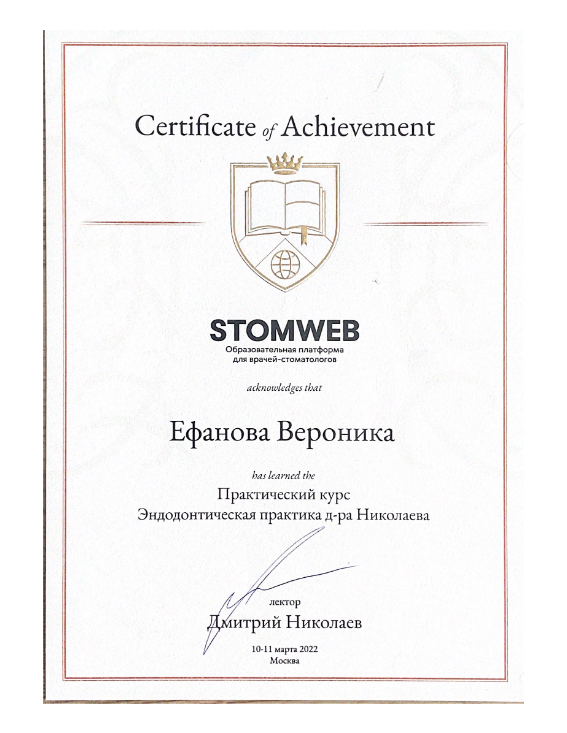 Certificate of Achievement

STOMWEB
Образовательная платформа для врачей-стоматологов

acknowledges that

Ефанова Вероника

has learned the

Практический курс
Эндодонтическая практика д-ра Николаева

лектор
Дмитрий Николаев

10-11 марта 2022
Москва